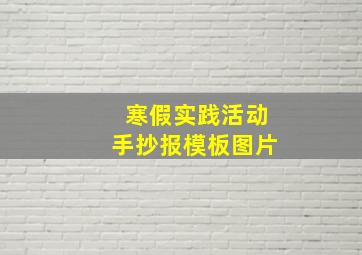 寒假实践活动
手抄报模板图片